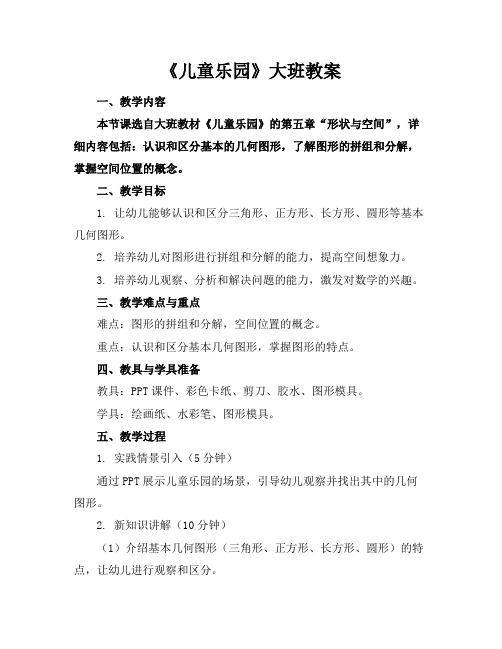 《儿童乐园》大班教案

一、教学内容

本节课选自大班教材《儿童乐园》的第五章“形状与空间”，详细内容包括：认识和区分基本的几何图形，了解图形的拼组和分解，掌握空间位置的概念。

二、教学目标

1. 让幼儿能够认识和区分三角形、正方形、长方形、圆形等基本几何图形。

2. 培养幼儿对图形进行拼组和分解的能力，提高空间想象力。

3. 培养幼儿观察、分析和解决问题的能力，激发对数学的兴趣。

三、教学难点与重点

难点：图形的拼组和分解，空间位置的概念。

重点：认识和区分基本几何图形，掌握图形的特点。

四、教具与学具准备

教具：PPT课件、彩色卡纸、剪刀、胶水、图形模具。

学具：绘画纸、水彩笔、图形模具。

五、教学过程

1. 实践情景引入（5分钟）

通过PPT展示儿童乐园的场景，引导幼儿观察并找出其中的几何图形。

2. 新知识讲解（10分钟）

（1）介绍基本几何图形（三角形、正方形、长方形、圆形）的特点，让幼儿进行观察和区分。